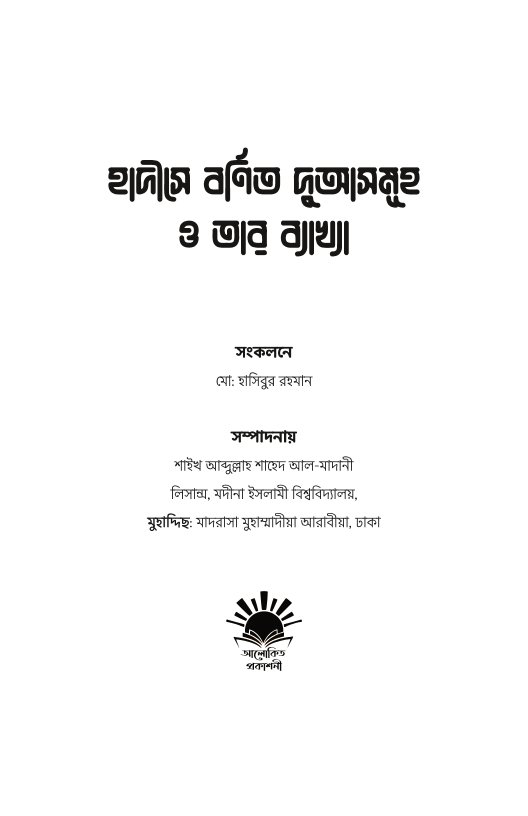 হাদীসে বর্ণিত দুআসমূহ
ও তার ব্যাখ্যা

সংকলনে
মো: হাসিবুর রহমান

সম্পাদনায়
শাইখ আব্দুল্লাহ শাহেদ আল-মাদানী
লিসান্স, মদীনা ইসলামী বিশ্ববিদ্যালয়,
মুহাদ্দিছ: মাদরাসা মুহাম্মাদীয়া আরাবীয়া, ঢাকা

আলোকিত
প্রকাশনী